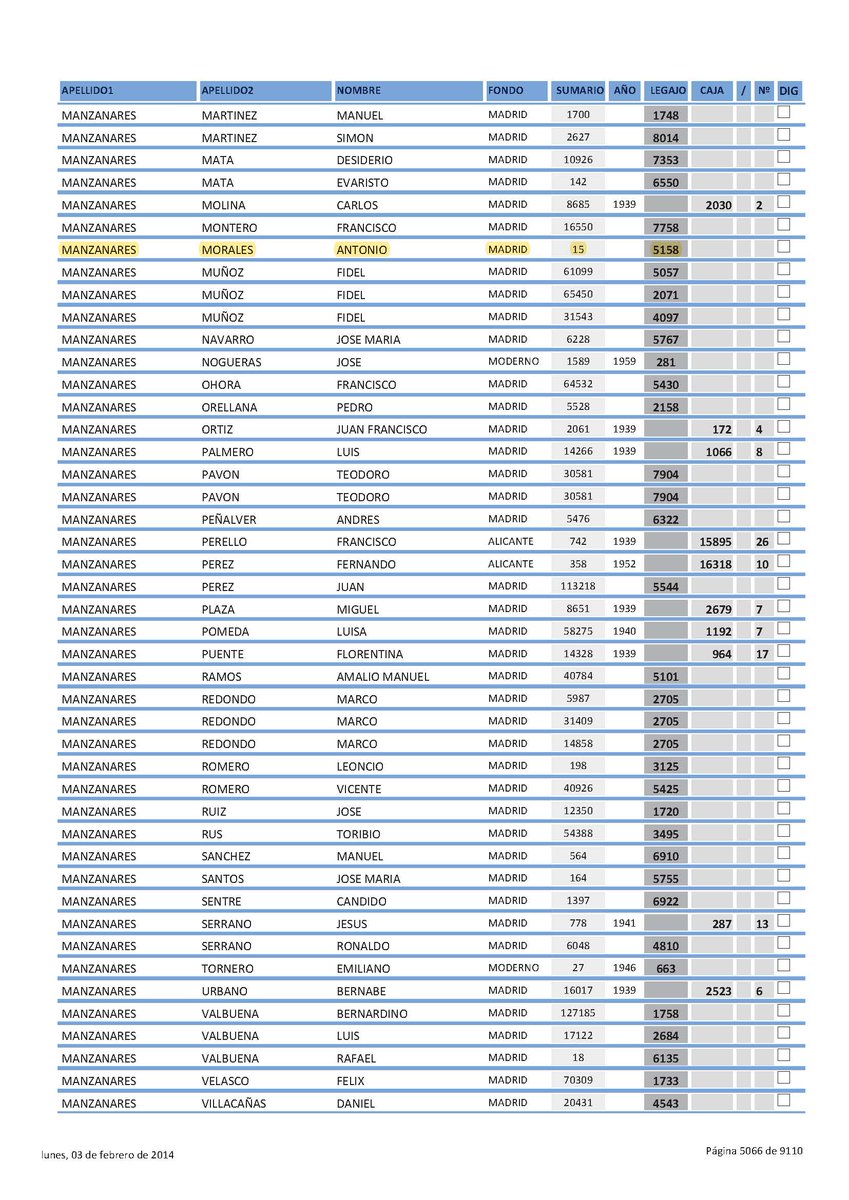 | APELLIDO1 | APELLIDO2 | NOMBRE | FONDO | SUMARIO | AÑO | LEGAJO | CAJA | / | Nº | DIG |
|---|---|---|---|---|---|---|---|---|---|---|
| MANZANARES | MARTINEZ | MANUEL | MADRID | 1700 | | 1748 | | | | |
| MANZANARES | MARTINEZ | SIMON | MADRID | 2627 | | 8014 | | | | |
| MANZANARES | MATA | DESIDERIO | MADRID | 10926 | | 7353 | | | | |
| MANZANARES | MATA | EVARISTO | MADRID | 142 | | 6550 | | | | |
| MANZANARES | MOLINA | CARLOS | MADRID | 8685 | 1939 | | 2030 | | 2 | |
| MANZANARES | MONTERO | FRANCISCO | MADRID | 16550 | | 7758 | | | | |
| MANZANARES | MORALES | ANTONIO | MADRID | 15 | | 5158 | | | | |
| MANZANARES | MUÑOZ | FIDEL | MADRID | 61099 | | 5057 | | | | |
| MANZANARES | MUÑOZ | FIDEL | MADRID | 65450 | | 2071 | | | | |
| MANZANARES | MUÑOZ | FIDEL | MADRID | 31543 | | 4097 | | | | |
| MANZANARES | NAVARRO | JOSE MARIA | MADRID | 6228 | | 5767 | | | | |
| MANZANARES | NOGUERAS | JOSE | MODERNO | 1589 | 1959 | 281 | | | | |
| MANZANARES | OHORA | FRANCISCO | MADRID | 64532 | | 5430 | | | | |
| MANZANARES | ORELLANA | PEDRO | MADRID | 5528 | | 2158 | | | | |
| MANZANARES | ORTIZ | JUAN FRANCISCO | MADRID | 2061 | 1939 | | 172 | | 4 | |
| MANZANARES | PALMERO | LUIS | MADRID | 14266 | 1939 | | 1066 | | 8 | |
| MANZANARES | PAVON | TEODORO | MADRID | 30581 | | 7904 | | | | |
| MANZANARES | PAVON | TEODORO | MADRID | 30581 | | 7904 | | | | |
| MANZANARES | PEÑALVER | ANDRES | MADRID | 5476 | | 6322 | | | | |
| MANZANARES | PERELLO | FRANCISCO | ALICANTE | 742 | 1939 | | 15895 | | 26 | |
| MANZANARES | PEREZ | FERNANDO | ALICANTE | 358 | 1952 | | 16318 | | 10 | |
| MANZANARES | PEREZ | JUAN | MADRID | 113218 | | 5544 | | | | |
| MANZANARES | PLAZA | MIGUEL | MADRID | 8651 | 1939 | | 2679 | | 7 | |
| MANZANARES | POMEDA | LUISA | MADRID | 58275 | 1940 | | 1192 | | 7 | |
| MANZANARES | PUENTE | FLORENTINA | MADRID | 14328 | 1939 | | 964 | | 17 | |
| MANZANARES | RAMOS | AMALIO MANUEL | MADRID | 40784 | | 5101 | | | | |
| MANZANARES | REDONDO | MARCO | MADRID | 5987 | | 2705 | | | | |
| MANZANARES | REDONDO | MARCO | MADRID | 31409 | | 2705 | | | | |
| MANZANARES | REDONDO | MARCO | MADRID | 14858 | | 2705 | | | | |
| MANZANARES | ROMERO | LEONCIO | MADRID | 198 | | 3125 | | | | |
| MANZANARES | ROMERO | VICENTE | MADRID | 40926 | | 5425 | | | | |
| MANZANARES | RUIZ | JOSE | MADRID | 12350 | | 1720 | | | | |
| MANZANARES | RUS | TORIBIO | MADRID | 54388 | | 3495 | | | | |
| MANZANARES | SANCHEZ | MANUEL | MADRID | 564 | | 6910 | | | | |
| MANZANARES | SANTOS | JOSE MARIA | MADRID | 164 | | 5755 | | | | |
| MANZANARES | SENTRE | CANDIDO | MADRID | 1397 | | 6922 | | | | |
| MANZANARES | SERRANO | JESUS | MADRID | 778 | 1941 | | 287 | | 13 | |
| MANZANARES | SERRANO | RONALDO | MADRID | 6048 | | 4810 | | | | |
| MANZANARES | TORNERO | EMILIANO | MODERNO | 27 | 1946 | 663 | | | | |
| MANZANARES | URBANO | BERNABE | MADRID | 16017 | 1939 | | 2523 | | 6 | |
| MANZANARES | VALBUENA | BERNARDINO | MADRID | 127185 | | 1758 | | | | |
| MANZANARES | VALBUENA | LUIS | MADRID | 17122 | | 2684 | | | | |
| MANZANARES | VALBUENA | RAFAEL | MADRID | 18 | | 6135 | | | | |
| MANZANARES | VELASCO | FELIX | MADRID | 70309 | | 1733 | | | | |
| MANZANARES | VILLACAÑAS | DANIEL | MADRID | 20431 | | 4543 | | | | |

lunes, 03 de febrero de 2014

Página 5066 de 9110